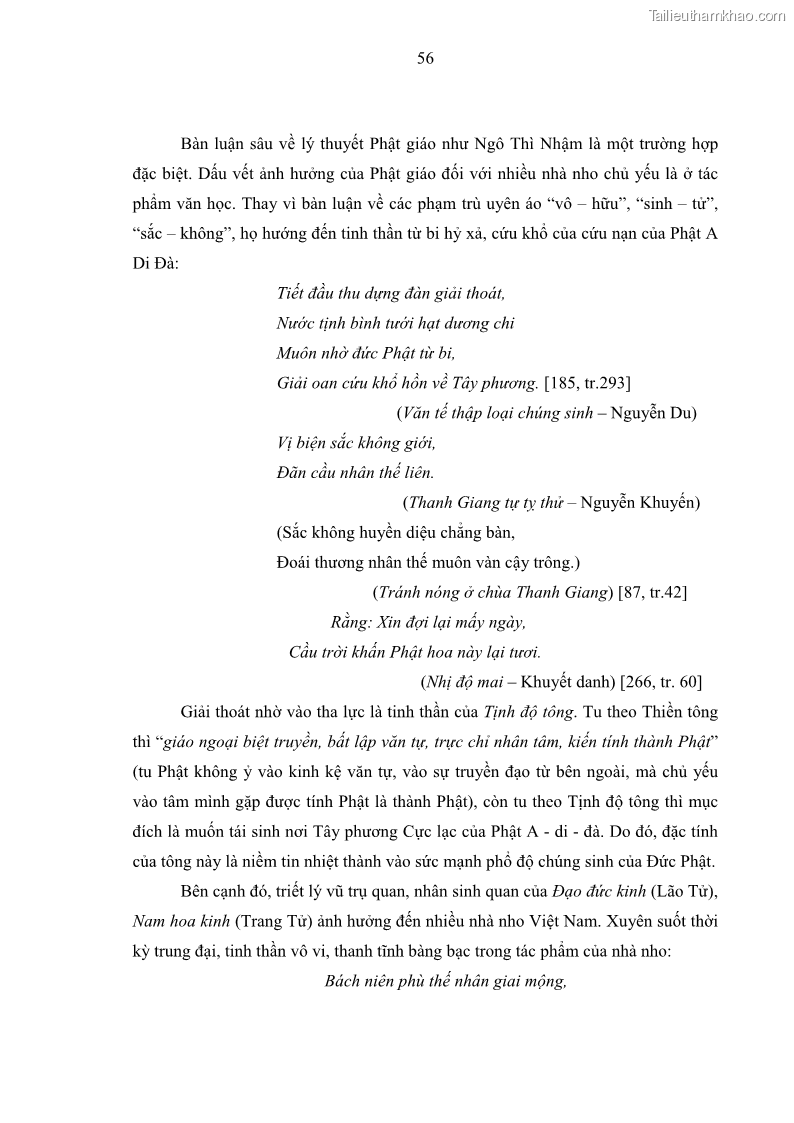 Tailieuthamkhao.com

56

Bàn luận sâu về lý thuyết Phật giáo như Ngô Thì Nhậm là một trường hợp đặc biệt. Dấu vết ảnh hưởng của Phật giáo đối với nhiều nhà nho chủ yếu là ở tác phẩm văn học. Thay vì bàn luận về các phạm trù uyên áo “vô – hữu”, “sinh – tử”, “sắc – không”, họ hướng đến tinh thần từ bi hỷ xả, cứu khổ của cứu nạn của Phật A Di Đà:

Tiết đầu thu dựng đàn giải thoát,
Nước tịnh bình tưới hạt dương chi
Muôn nhờ đức Phật từ bi,
Giải oan cứu khổ hồn về Tây phương. [185, tr.293]
(Văn tế thập loại chúng sinh – Nguyễn Du)

Vị biện sắc không giới,
Đãn cầu nhân thế liên.
(Thanh Giang tự tỵ thử – Nguyễn Khuyến)

(Sắc không huyền diệu chẳng bàn,
Đoái thương nhân thế muôn vàn cậy trông.)
(Tránh nóng ở chùa Thanh Giang) [87, tr.42]

Rằng: Xin đợi lại mấy ngày,
Cầu trời khấn Phật hoa này lại tươi.
(Nhị độ mai – Khuyết danh) [266, tr. 60]

Giải thoát nhờ vào tha lực là tinh thần của Tịnh độ tông. Tu theo Thiền tông thì “giáo ngoại biệt truyền, bất lập văn tự, trực chỉ nhân tâm, kiến tính thành Phật” (tu Phật không ỷ vào kinh kệ văn tự, vào sự truyền đạo từ bên ngoài, mà chủ yếu vào tâm mình gặp được tính Phật là thành Phật), còn tu theo Tịnh độ tông thì mục đích là muốn tái sinh nơi Tây phương Cực lạc của Phật A - di - đà. Do đó, đặc tính của tông này là niềm tin nhiệt thành vào sức mạnh phổ độ chúng sinh của Đức Phật.

Bên cạnh đó, triết lý vũ trụ quan, nhân sinh quan của Đạo đức kinh (Lão Tử), Nam hoa kinh (Trang Tử) ảnh hưởng đến nhiều nhà nho Việt Nam. Xuyên suốt thời kỳ trung đại, tinh thần vô vi, thanh tĩnh bàng bạc trong tác phẩm của nhà nho:

Bách niên phù thế nhân giai mộng,